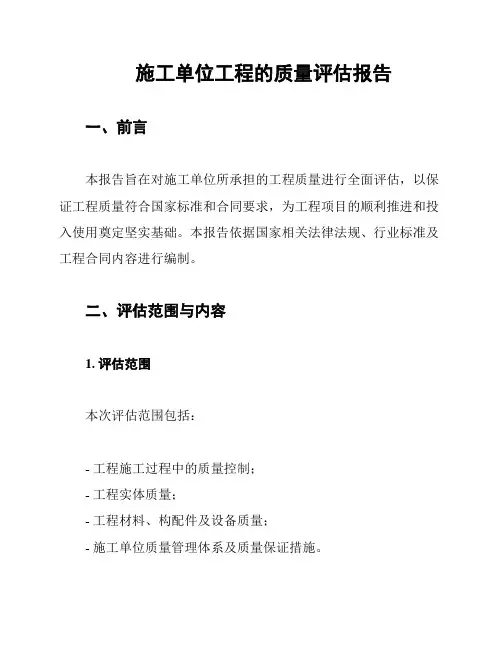 施工单位工程的质量评估报告

一、前言

本报告旨在对施工单位所承担的工程质量进行全面评估，以保证工程质量符合国家标准和合同要求，为工程项目的顺利推进和投入使用奠定坚实基础。本报告依据国家相关法律法规、行业标准及工程合同内容进行编制。

二、评估范围与内容

1. 评估范围

本次评估范围包括：

- 工程施工过程中的质量控制；
- 工程实体质量；
- 工程材料、构配件及设备质量；
- 施工单位质量管理体系及质量保证措施。